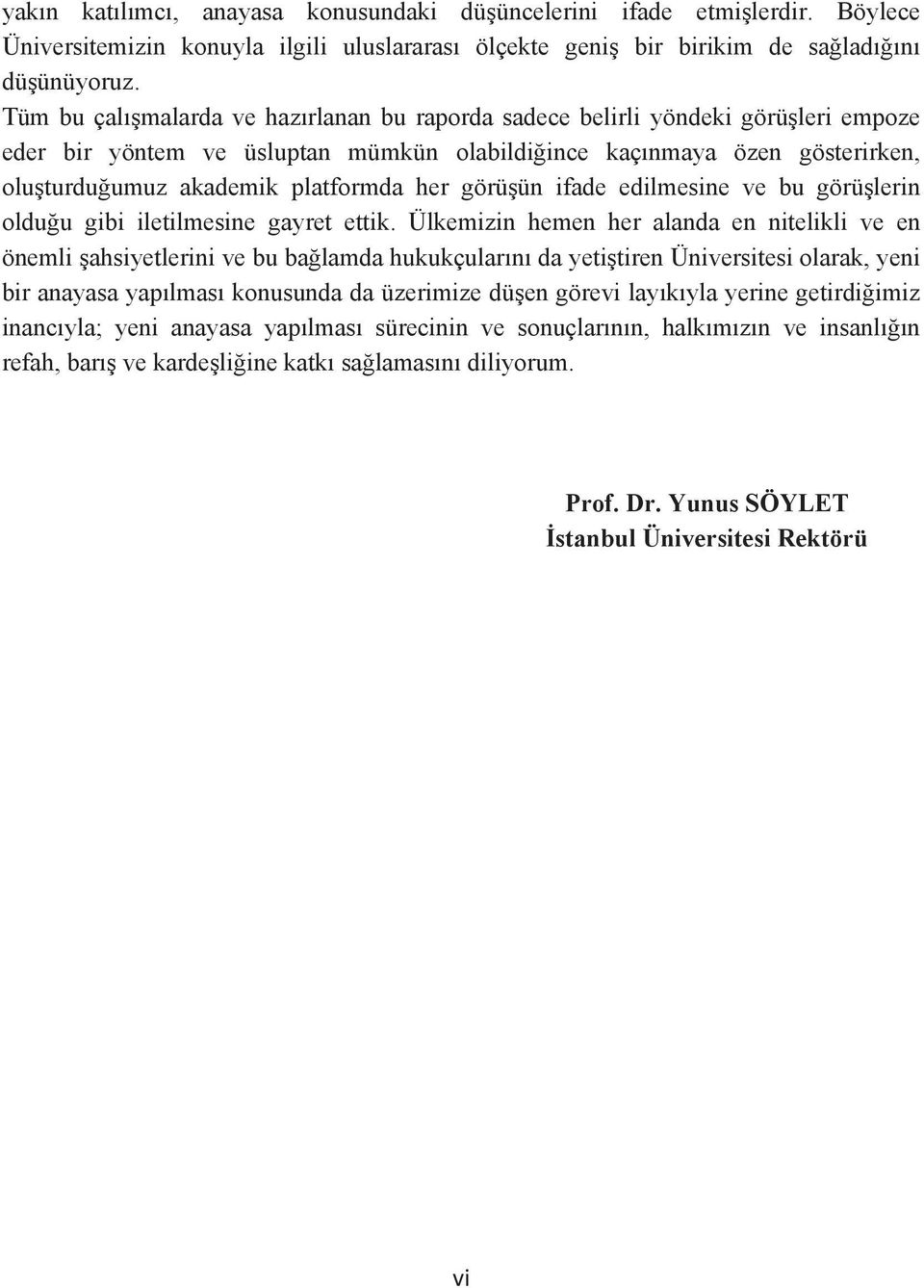 yakın katılımcı, anayasa konusundaki düşüncelerini ifade etmişlerdir. Böylece Üniversitemizin konuyla ilgili uluslararası ölçekte geniş bir birikim de sağladığını düşünüyoruz.

Tüm bu çalışmalarda ve hazırlanan bu raporda sadece belirli yöndeki görüşleri empoze eder bir yöntem ve üsluptan mümkün olabildiğince kaçınmaya özen gösterirken, oluşturduğumuz akademik platformda her görüşün ifade edilmesine ve bu görüşlerin olduğu gibi iletilmesine gayret ettik. Ülkemizin hemen her alanda en nitelikli ve en önemli şahsiyetlerini ve bu bağlamda hukukçularını da yetiştiren Üniversitesi olarak, yeni bir anayasa yapılması konusunda da üzerimize düşen görevi layıkıyla yerine getirdiğimiz inancıyla; yeni anayasa yapılması sürecinin ve sonuçlarının, halkımızın ve insanlığın refah, barış ve kardeşliğine katkı sağlamasını diliyorum.

Prof. Dr. Yunus SÖYLET
İstanbul Üniversitesi Rektörü

vi